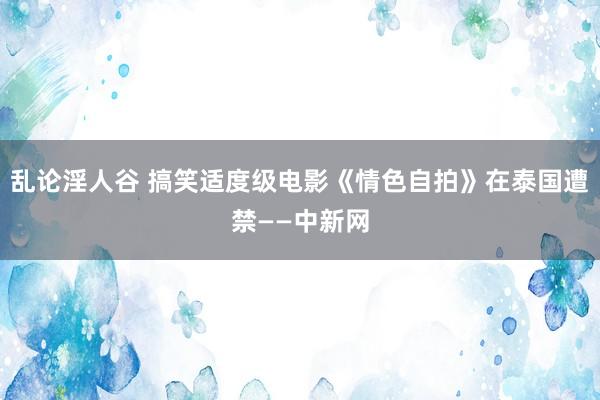 乱论淫人谷 搞笑适度级电影《情色自拍》在泰国遭禁——中新网